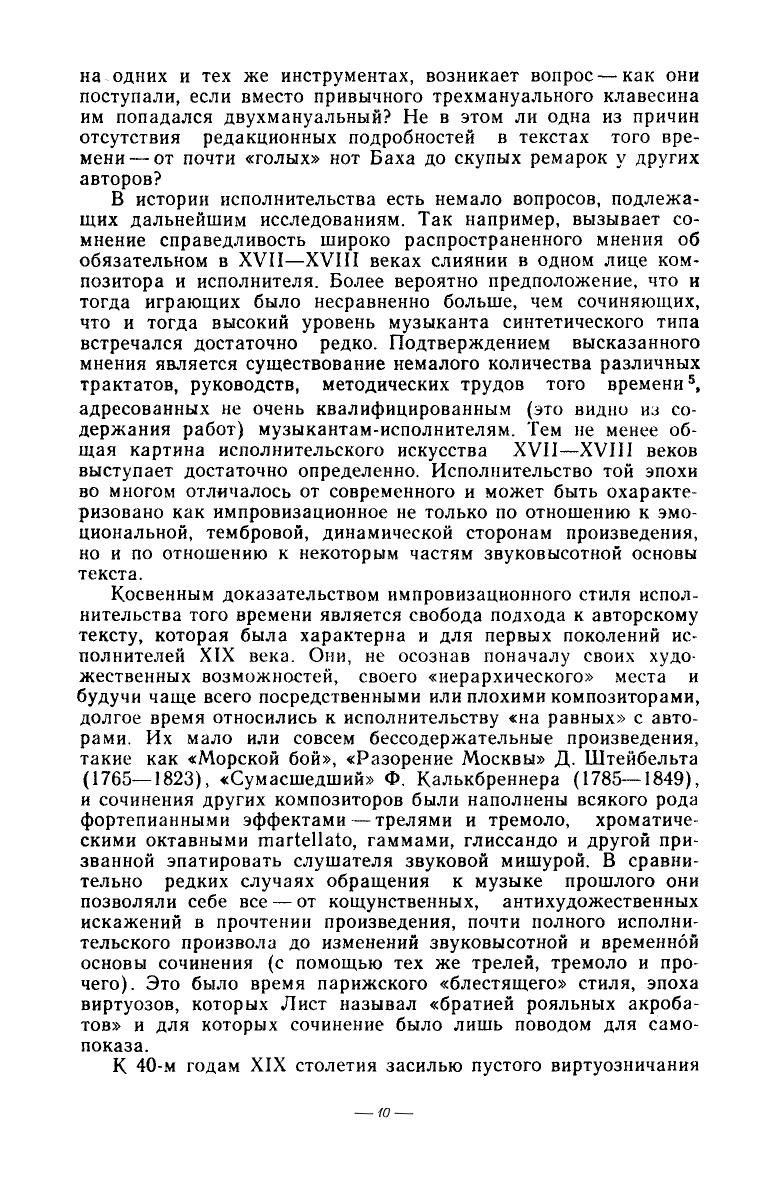 на одних и тех же инструментах, возникает вопрос — как они поступали, если вместо привычного трехмануального клавесина им попадался двухмануальный? Не в этом ли одна из причин отсутствия редакционных подробностей в текстах того времени — от почти «голых» нот Баха до скупых ремарок у других авторов?

В истории исполнительства есть немало вопросов, подлежащих дальнейшим исследованиям. Так например, вызывает сомнение справедливость широко распространенного мнения об обязательном в XVII—XVIII веках слиянии в одном лице композитора и исполнителя. Более вероятно предположение, что и тогда играющих было несравненно больше, чем сочиняющих, что и тогда высокий уровень музыканта синтетического типа встречался достаточно редко. Подтверждением высказанного мнения является существование немалого количества различных трактатов, руководств, методических трудов того времени$^5$, адресованных не очень квалифицированным (это видно из содержания работ) музыкантам-исполнителям. Тем не менее общая картина исполнительского искусства XVII—XVIII веков выступает достаточно определенно. Исполнительство той эпохи во многом отличалось от современного и может быть охарактеризовано как импровизационное не только по отношению к эмоциональной, тембровой, динамической сторонам произведения, но и по отношению к некоторым частям звуковысотной основы текста.

Косвенным доказательством импровизационного стиля исполнительства того времени является свобода подхода к авторскому тексту, которая была характерна и для первых поколений исполнителей XIX века. Они, не осознав поначалу своих художественных возможностей, своего «иерархического» места и будучи чаще всего посредственными или плохими композиторами, долгое время относились к исполнительству «на равных» с авторами. Их мало или совсем бессодержательные произведения, такие как «Морской бой», «Разорение Москвы» Д. Штейбельта (1765—1823), «Сумасшедший» Ф. Калькбреннера (1785—1849), и сочинения других композиторов были наполнены всякого рода фортепианными эффектами — трелями и тремоло, хроматическими октавными martellato, гаммами, глиссандо и другой призванной эпатировать слушателя звуковой мишурой. В сравнительно редких случаях обращения к музыке прошлого они позволяли себе все — от кощунственных, антихудожественных искажений в прочтении произведения, почти полного исполнительского произвола до изменений звуковысотной и временно́й основы сочинения (с помощью тех же трелей, тремоло и прочего). Это было время парижского «блестящего» стиля, эпоха виртуозов, которых Лист называл «братией рояльных акробатов» и для которых сочинение было лишь поводом для самопоказа.

К 40-м годам XIX столетия засилью пустого виртуозничания

— 10 —